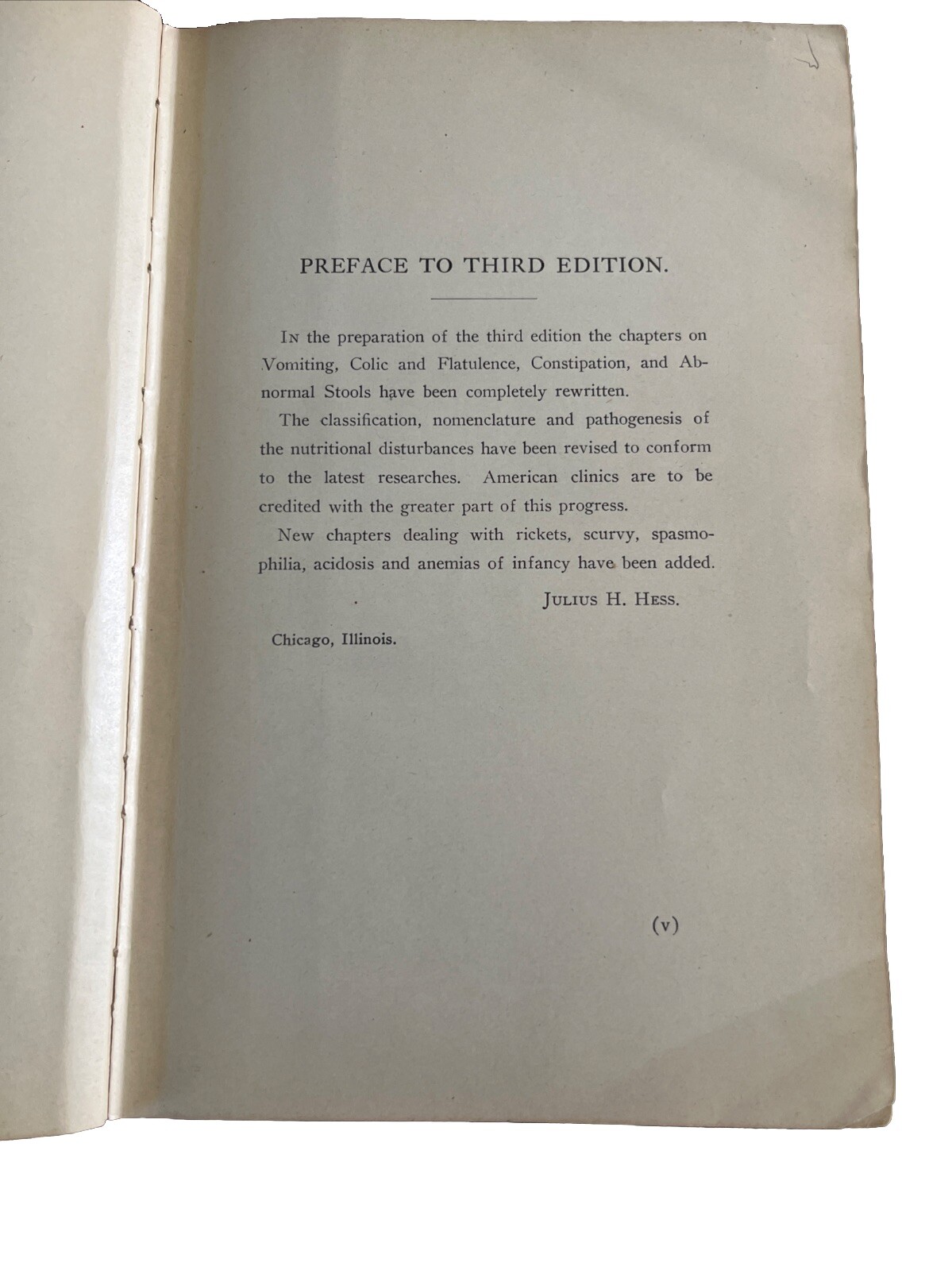 PREFACE TO THIRD EDITION.

In the preparation of the third edition the chapters on Vomiting, Colic and Flatulence, Constipation, and Abnormal Stools have been completely rewritten.

The classification, nomenclature and pathogenesis of the nutritional disturbances have been revised to conform to the latest researches. American clinics are to be credited with the greater part of this progress.

New chapters dealing with rickets, scurvy, spasmophilia, acidosis and anemias of infancy have been added.

Julius H. Hess.

Chicago, Illinois.

(v)